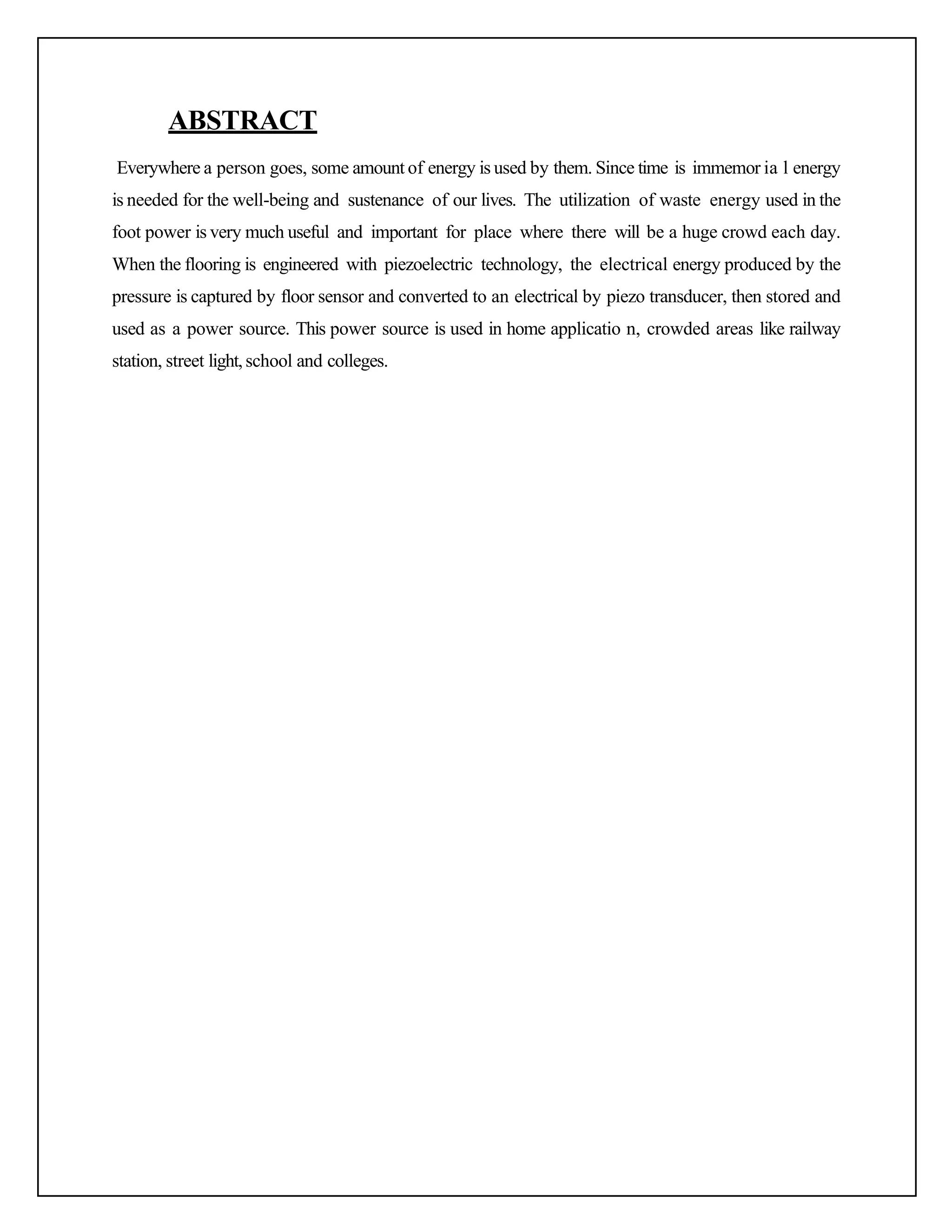 ABSTRACT

Everywhere a person goes, some amount of energy is used by them. Since time is immemor ia l energy is needed for the well-being and sustenance of our lives. The utilization of waste energy used in the foot power is very much useful and important for place where there will be a huge crowd each day. When the flooring is engineered with piezoelectric technology, the electrical energy produced by the pressure is captured by floor sensor and converted to an electrical by piezo transducer, then stored and used as a power source. This power source is used in home applicatio n, crowded areas like railway station, street light, school and colleges.